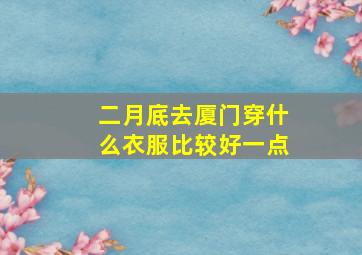 二月底去厦门穿什么衣服比较好一点